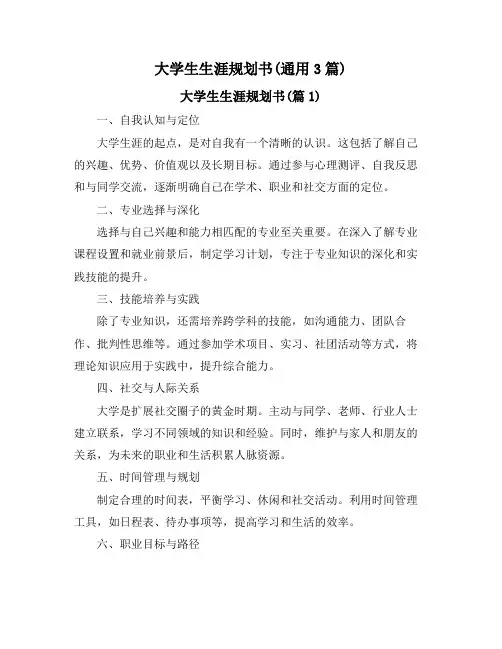 大学生生涯规划书(通用3篇)

大学生生涯规划书(篇1)

一、自我认知与定位

大学生涯的起点，是对自我有一个清晰的认识。这包括了解自己的兴趣、优势、价值观以及长期目标。通过参与心理测评、自我反思和与同学交流，逐渐明确自己在学术、职业和社交方面的定位。

二、专业选择与深化

选择与自己兴趣和能力相匹配的专业至关重要。在深入了解专业课程设置和就业前景后，制定学习计划，专注于专业知识的深化和实践技能的提升。

三、技能培养与实践

除了专业知识，还需培养跨学科的技能，如沟通能力、团队合作、批判性思维等。通过参加学术项目、实习、社团活动等方式，将理论知识应用于实践中，提升综合能力。

四、社交与人际关系

大学是扩展社交圈子的黄金时期。主动与同学、老师、行业人士建立联系，学习不同领域的知识和经验。同时，维护与家人和朋友的关系，为未来的职业和生活积累人脉资源。

五、时间管理与规划

制定合理的时间表，平衡学习、休闲和社交活动。利用时间管理工具，如日程表、待办事项等，提高学习和生活的效率。

六、职业目标与路径